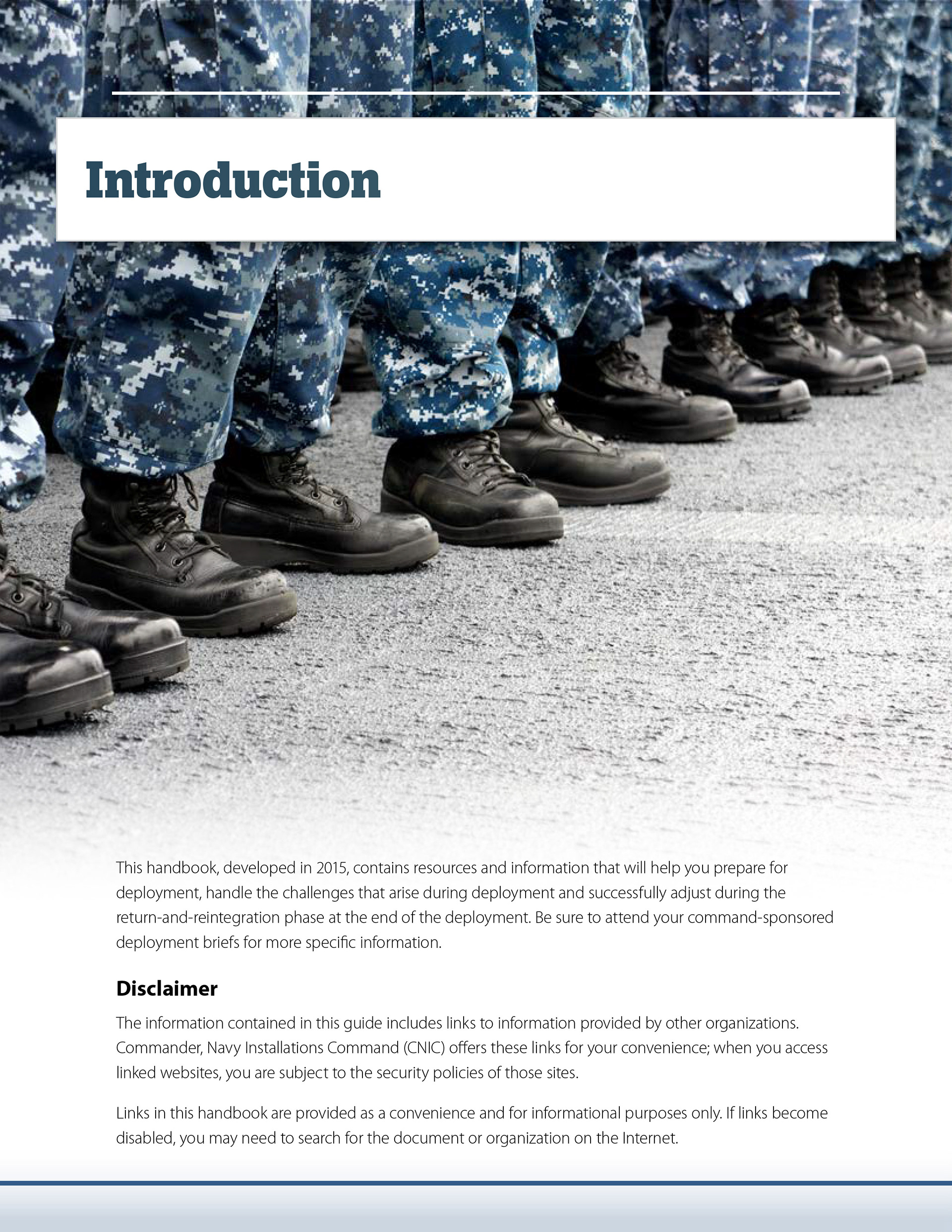 Introduction

This handbook, developed in 2015, contains resources and information that will help you prepare for deployment, handle the challenges that arise during deployment and successfully adjust during the return-and-reintegration phase at the end of the deployment. Be sure to attend your command-sponsored deployment briefs for more specific information.

Disclaimer

The information contained in this guide includes links to information provided by other organizations. Commander, Navy Installations Command (CNIC) offers these links for your convenience; when you access linked websites, you are subject to the security policies of those sites.

Links in this handbook are provided as a convenience and for informational purposes only. If links become disabled, you may need to search for the document or organization on the Internet.